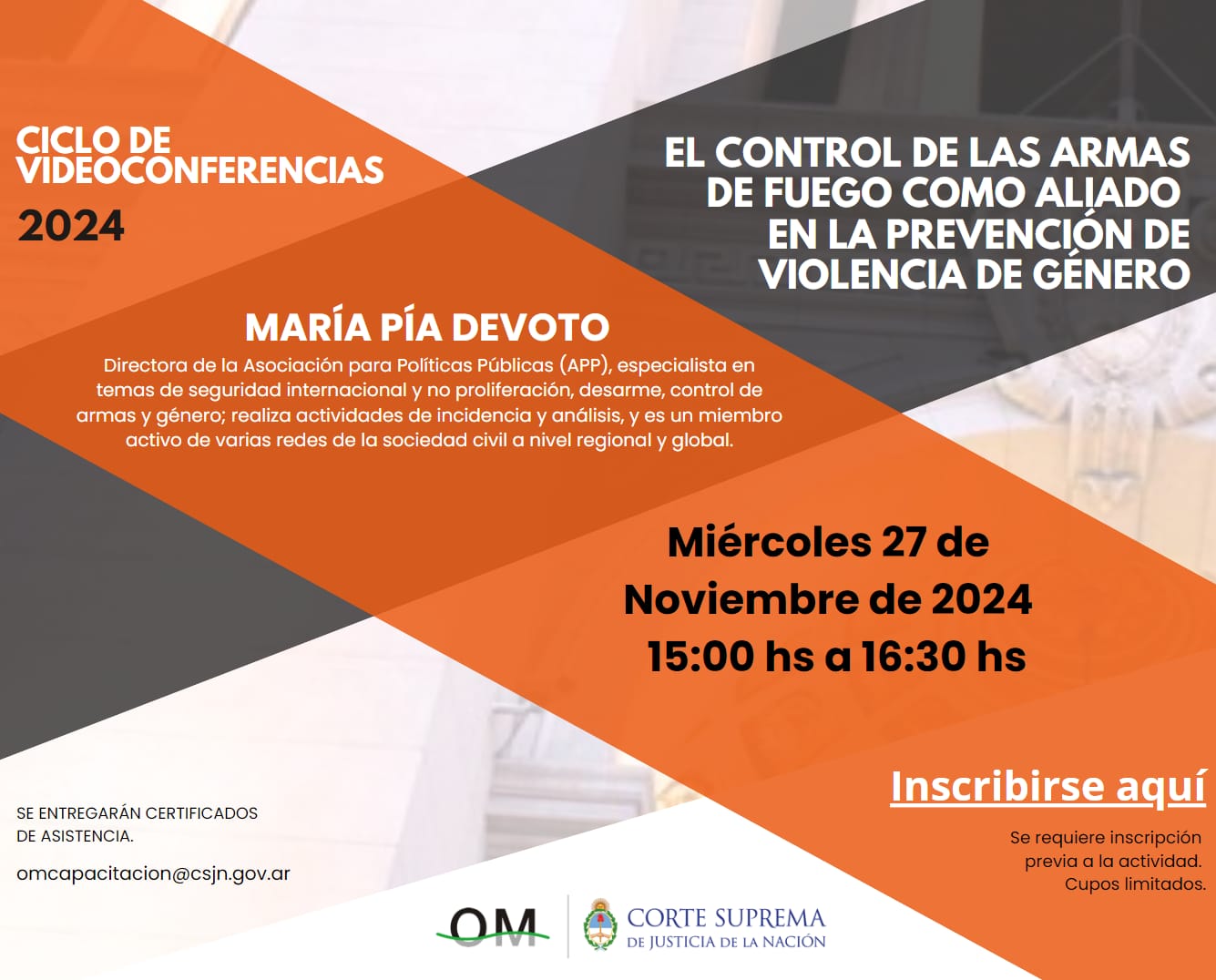 CICLO DE VIDEOCONFERENCIAS
2024

EL CONTROL DE LAS ARMAS DE FUEGO COMO ALIADO EN LA PREVENCIÓN DE VIOLENCIA DE GÉNERO

MARÍA PÍA DEVOTO

Directora de la Asociación para Políticas Públicas (APP), especialista en temas de seguridad internacional y no proliferación, desarme, control de armas y género; realiza actividades de incidencia y análisis, y es un miembro activo de varias redes de la sociedad civil a nivel regional y global.

Miércoles 27 de Noviembre de 2024
15:00 hs a 16:30 hs

SE ENTREGARÁN CERTIFICADOS DE ASISTENCIA.

omcapacitacion@csjn.gov.ar

Inscribirse aquí

Se requiere inscripción previa a la actividad. Cupos limitados.

OM

CORTE SUPREMA
DE JUSTICIA DE LA NACIÓN